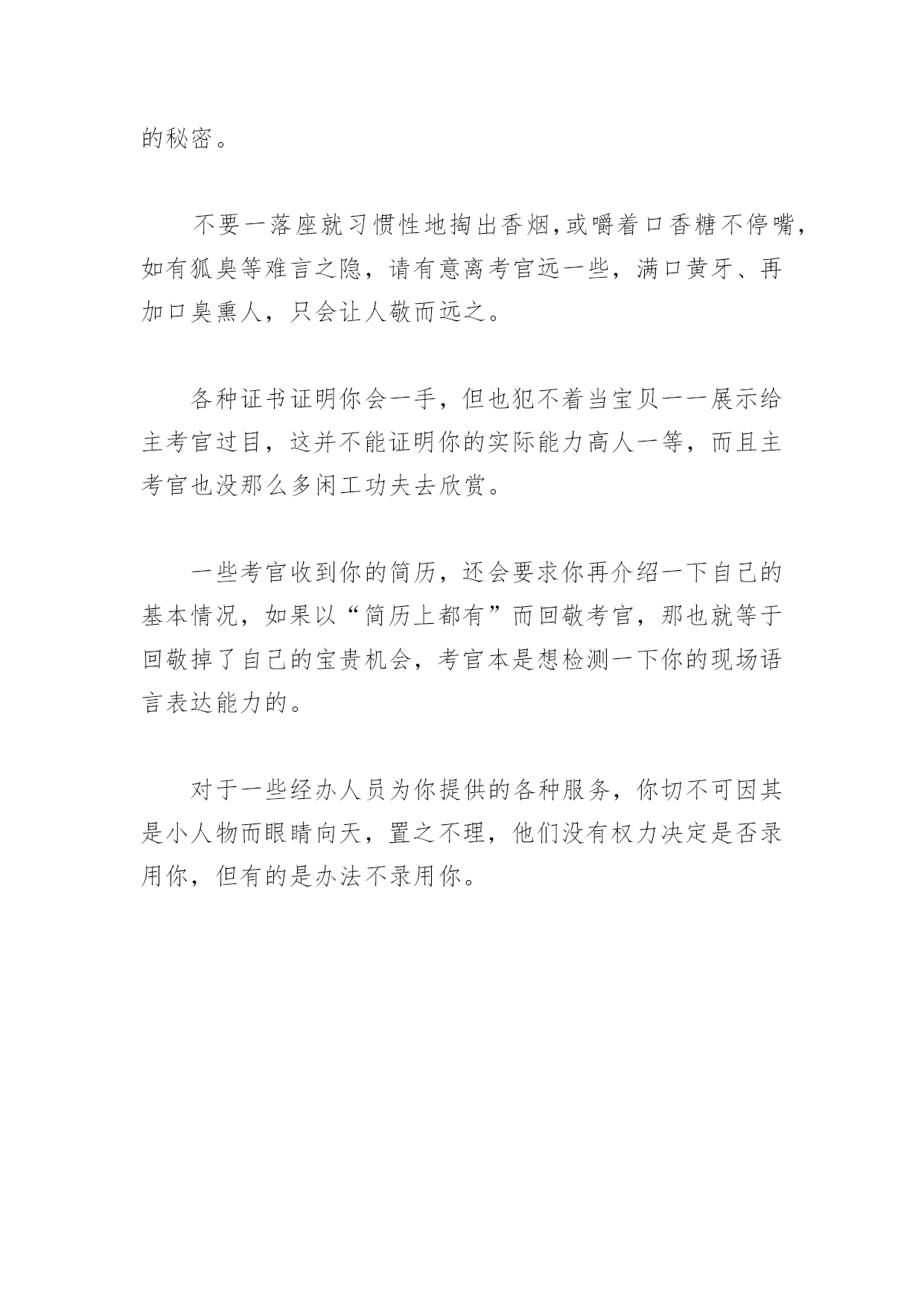 的秘密。

不要一落座就习惯性地掏出香烟,或嚼着口香糖不停嘴,如有狐臭等难言之隐，请有意离考官远一些，满口黄牙、再加口臭熏人，只会让人敬而远之。

各种证书证明你会一手，但也犯不着当宝贝一一展示给主考官过目，这并不能证明你的实际能力高人一等，而且主考官也没那么多闲工功夫去欣赏。

一些考官收到你的简历，还会要求你再介绍一下自己的基本情况，如果以“简历上都有”而回敬考官，那也就等于回敬掉了自己的宝贵机会，考官本是想检测一下你的现场语言表达能力的。

对于一些经办人员为你提供的各种服务，你切不可因其是小人物而眼睛向天，置之不理，他们没有权力决定是否录用你，但有的是办法不录用你。